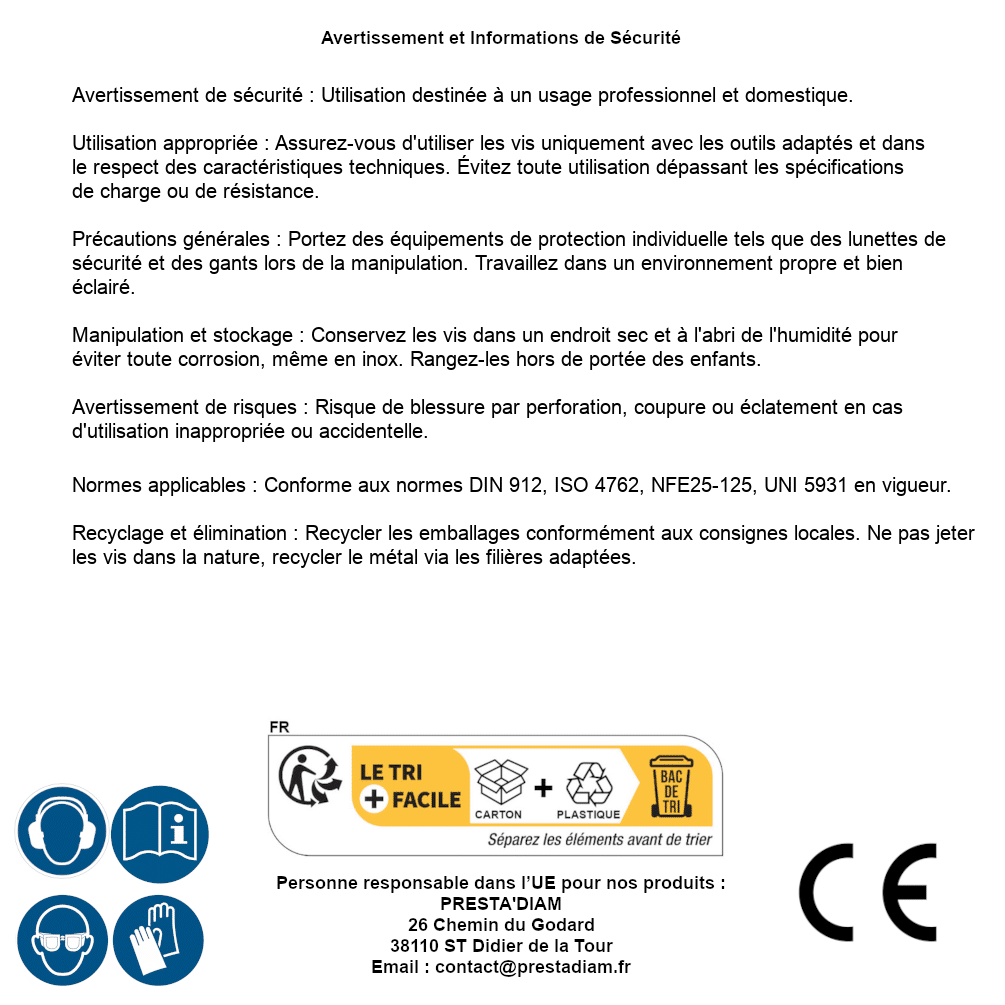 Avertissement et Informations de Sécurité

Avertissement de sécurité : Utilisation destinée à un usage professionnel et domestique.

Utilisation appropriée : Assurez-vous d'utiliser les vis uniquement avec les outils adaptés et dans le respect des caractéristiques techniques. Évitez toute utilisation dépassant les spécifications de charge ou de résistance.

Précautions générales : Portez des équipements de protection individuelle tels que des lunettes de sécurité et des gants lors de la manipulation. Travaillez dans un environnement propre et bien éclairé.

Manipulation et stockage : Conservez les vis dans un endroit sec et à l'abri de l'humidité pour éviter toute corrosion, même en inox. Rangez-les hors de portée des enfants.

Avertissement de risques : Risque de blessure par perforation, coupure ou éclatement en cas d'utilisation inappropriée ou accidentelle.

Normes applicables : Conforme aux normes DIN 912, ISO 4762, NFE25-125, UNI 5931 en vigueur.

Recyclage et élimination : Recycler les emballages conformément aux consignes locales. Ne pas jeter les vis dans la nature, recycler le métal via les filières adaptées.

FR
LE TRI + FACILE
CARTON + PLASTIQUE
BAC DE TRI
Séparez les éléments avant de trier

Personne responsable dans l'UE pour nos produits :
PRESTA'DIAM
26 Chemin du Godard
38110 ST Didier de la Tour
Email : contact@prestadiam.fr

CE